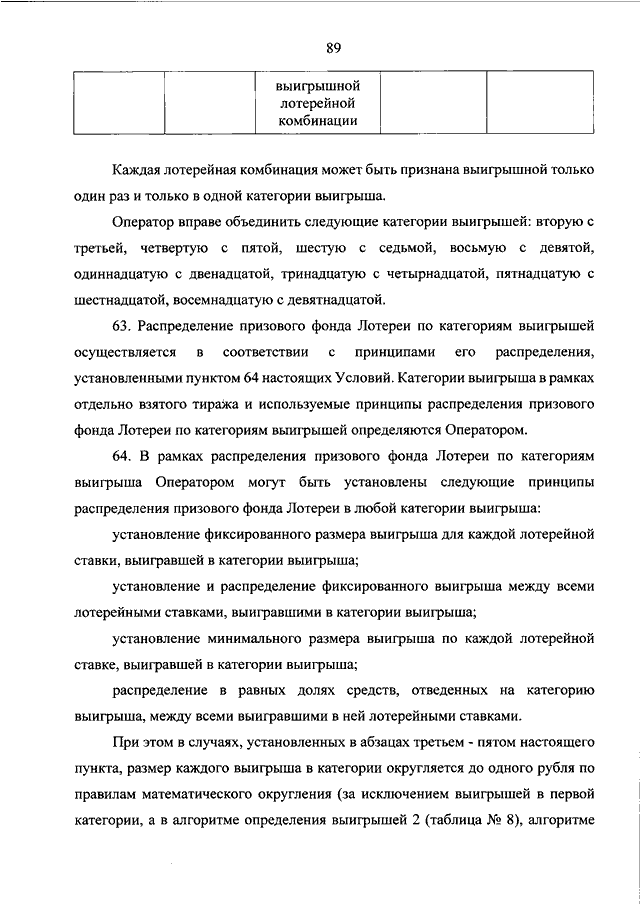 89

|  |  | выигрышной лотерейной комбинации |  |  |
|---|---|---|---|---|

Каждая лотерейная комбинация может быть признана выигрышной только один раз и только в одной категории выигрыша.

Оператор вправе объединить следующие категории выигрышей: вторую с третьей, четвертую с пятой, шестую с седьмой, восьмую с девятой, одиннадцатую с двенадцатой, тринадцатую с четырнадцатой, пятнадцатую с шестнадцатой, восемнадцатую с девятнадцатой.

63. Распределение призового фонда Лотереи по категориям выигрышей осуществляется в соответствии с принципами его распределения, установленными пунктом 64 настоящих Условий. Категории выигрыша в рамках отдельно взятого тиража и используемые принципы распределения призового фонда Лотереи по категориям выигрышей определяются Оператором.

64. В рамках распределения призового фонда Лотереи по категориям выигрыша Оператором могут быть установлены следующие принципы распределения призового фонда Лотереи в любой категории выигрыша:

установление фиксированного размера выигрыша для каждой лотерейной ставки, выигравшей в категории выигрыша;

установление и распределение фиксированного выигрыша между всеми лотерейными ставками, выигравшими в категории выигрыша;

установление минимального размера выигрыша по каждой лотерейной ставке, выигравшей в категории выигрыша;

распределение в равных долях средств, отведенных на категорию выигрыша, между всеми выигравшими в ней лотерейными ставками.

При этом в случаях, установленных в абзацах третьем - пятом настоящего пункта, размер каждого выигрыша в категории округляется до одного рубля по правилам математического округления (за исключением выигрышей в первой категории, а в алгоритме определения выигрышей 2 (таблица № 8), алгоритме